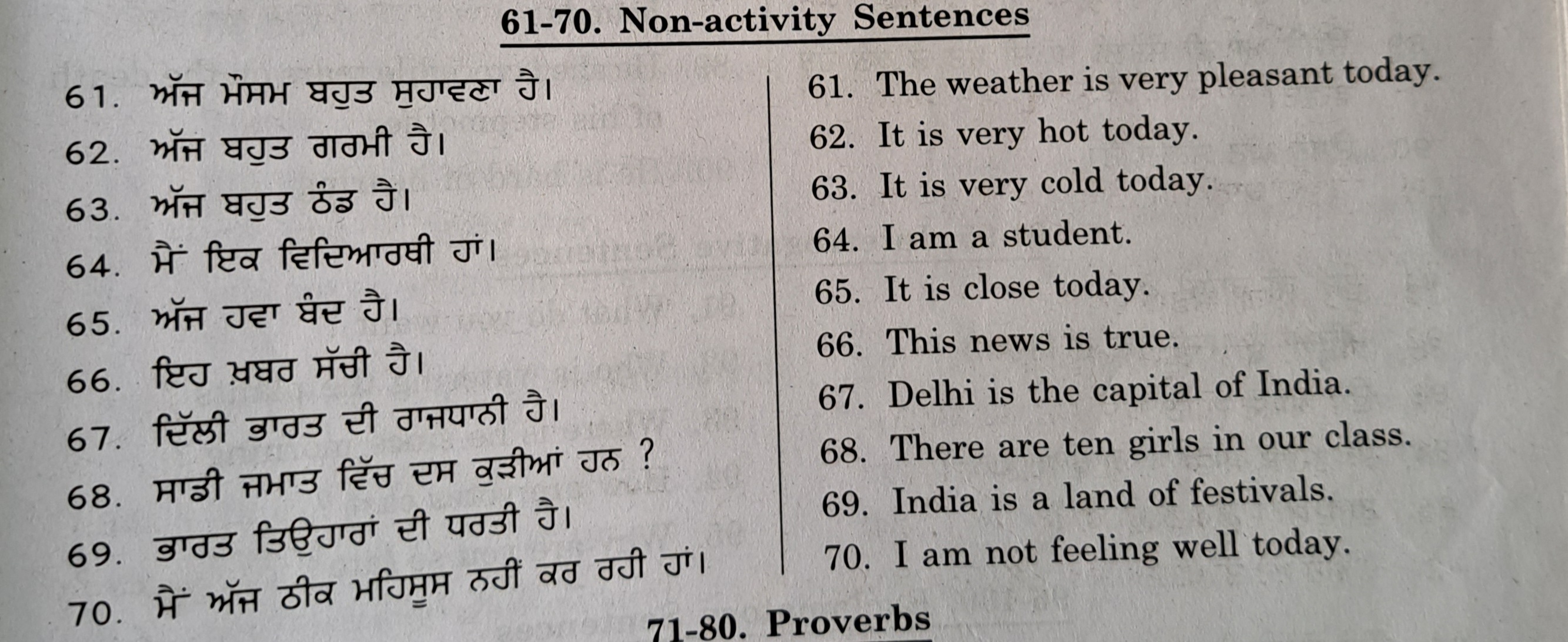 61-70. Non-activity Sentences

61. ਅੱਜ ਮੌਸਮ ਬਹੁਤ ਸੁਹਾਵਣਾ ਹੈ।
62. ਅੱਜ ਬਹੁਤ ਗਰਮੀ ਹੈ।
63. ਅੱਜ ਬਹੁਤ ਠੰਡ ਹੈ।
64. ਮੈਂ ਇਕ ਵਿਦਿਆਰਥੀ ਹਾਂ।
65. ਅੱਜ ਹਵਾ ਬੰਦ ਹੈ।
66. ਇਹ ਖ਼ਬਰ ਸੱਚੀ ਹੈ।
67. ਦਿੱਲੀ ਭਾਰਤ ਦੀ ਰਾਜਧਾਨੀ ਹੈ।
68. ਸਾਡੀ ਜਮਾਤ ਵਿੱਚ ਦਸ ਕੁੜੀਆਂ ਹਨ ?
69. ਭਾਰਤ ਤਿਉਹਾਰਾਂ ਦੀ ਧਰਤੀ ਹੈ।
70. ਮੈਂ ਅੱਜ ਠੀਕ ਮਹਿਸੂਸ ਨਹੀਂ ਕਰ ਰਹੀ ਹਾਂ।

61. The weather is very pleasant today.
62. It is very hot today.
63. It is very cold today.
64. I am a student.
65. It is close today.
66. This news is true.
67. Delhi is the capital of India.
68. There are ten girls in our class.
69. India is a land of festivals.
70. I am not feeling well today.

71-80. Proverbs